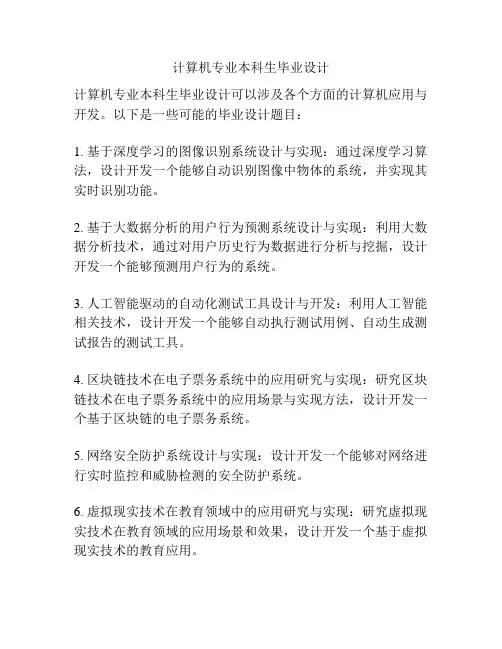 计算机专业本科生毕业设计

计算机专业本科生毕业设计可以涉及各个方面的计算机应用与开发。以下是一些可能的毕业设计题目：

1. 基于深度学习的图像识别系统设计与实现：通过深度学习算法，设计开发一个能够自动识别图像中物体的系统，并实现其实时识别功能。

2. 基于大数据分析的用户行为预测系统设计与实现：利用大数据分析技术，通过对用户历史行为数据进行分析与挖掘，设计开发一个能够预测用户行为的系统。

3. 人工智能驱动的自动化测试工具设计与开发：利用人工智能相关技术，设计开发一个能够自动执行测试用例、自动生成测试报告的测试工具。

4. 区块链技术在电子票务系统中的应用研究与实现：研究区块链技术在电子票务系统中的应用场景与实现方法，设计开发一个基于区块链的电子票务系统。

5. 网络安全防护系统设计与实现：设计开发一个能够对网络进行实时监控和威胁检测的安全防护系统。

6. 虚拟现实技术在教育领域中的应用研究与实现：研究虚拟现实技术在教育领域的应用场景和效果，设计开发一个基于虚拟现实技术的教育应用。